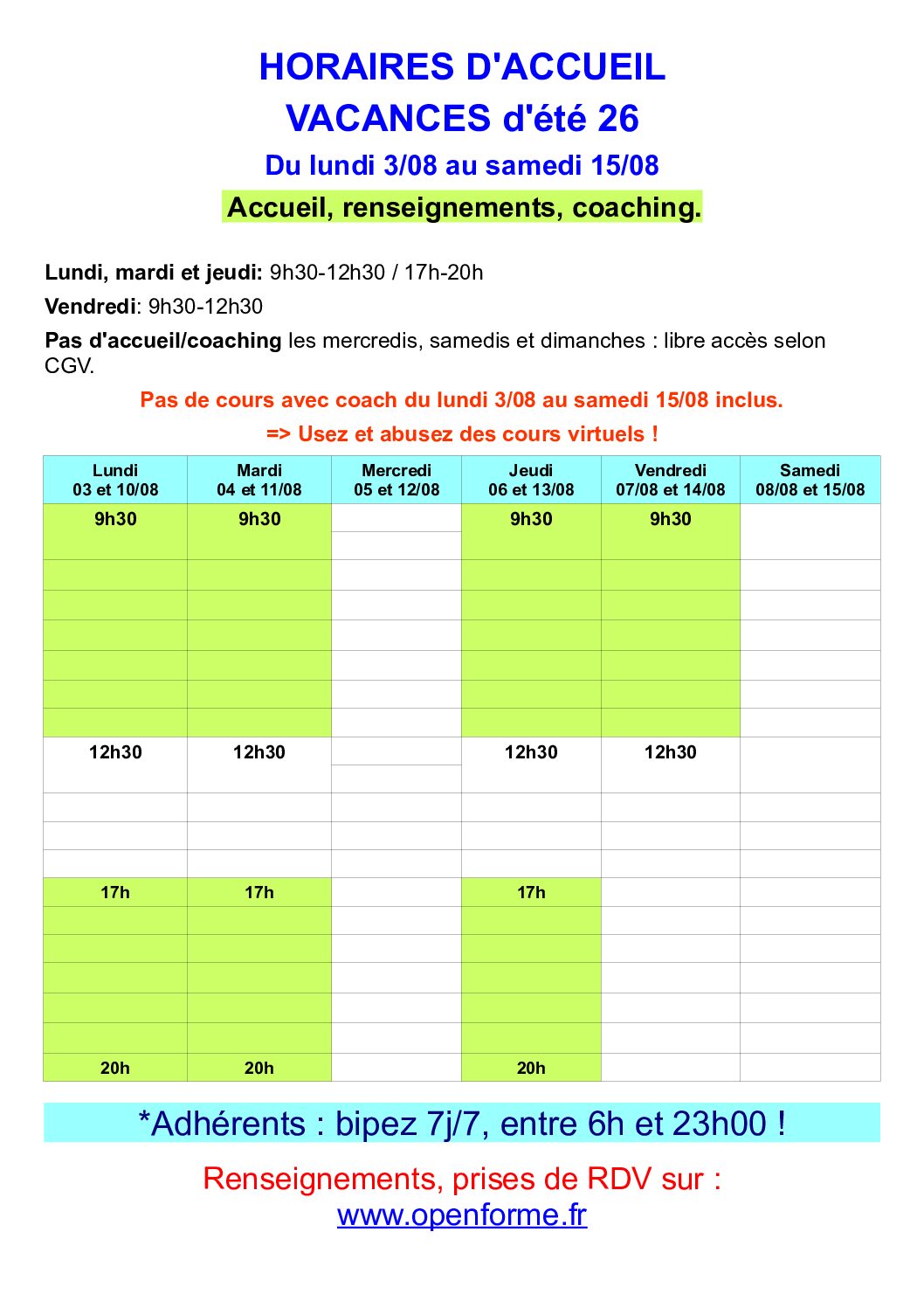 HORAIRES D'ACCUEIL
VACANCES d'été 26
Du lundi 3/08 au samedi 15/08
Accueil, renseignements, coaching.

Lundi, mardi et jeudi: 9h30-12h30 / 17h-20h

Vendredi: 9h30-12h30

Pas d'accueil/coaching les mercredis, samedis et dimanches : libre accès selon CGV.

Pas de cours avec coach du lundi 3/08 au samedi 15/08 inclus.

=> Usez et abusez des cours virtuels !

| Lundi 03 et 10/08 | Mardi 04 et 11/08 | Mercredi 05 et 12/08 | Jeudi 06 et 13/08 | Vendredi 07/08 et 14/08 | Samedi 08/08 et 15/08 |
|---|---|---|---|---|---|
| 9h30 | 9h30 | | 9h30 | 9h30 | |
| 12h30 | 12h30 | | 12h30 | 12h30 | |
| 17h | 17h | | 17h | | |
| 20h | 20h | | 20h | | |

*Adhérents : bipez 7j/7, entre 6h et 23h00 !

Renseignements, prises de RDV sur :
www.openforme.fr